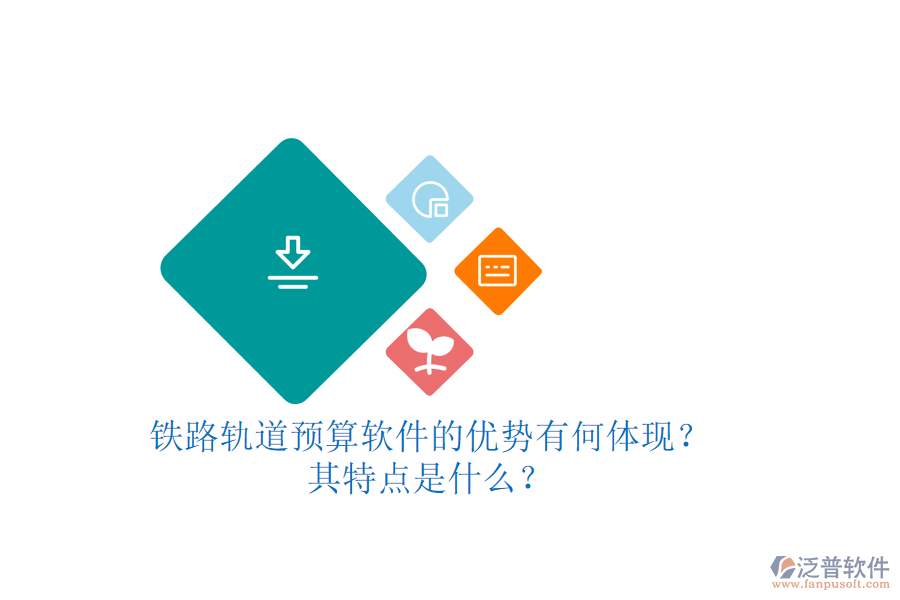 铁路轨道预算软件的优势有何体现？
其特点是什么？

泛普软件
www.fanpusoft.com